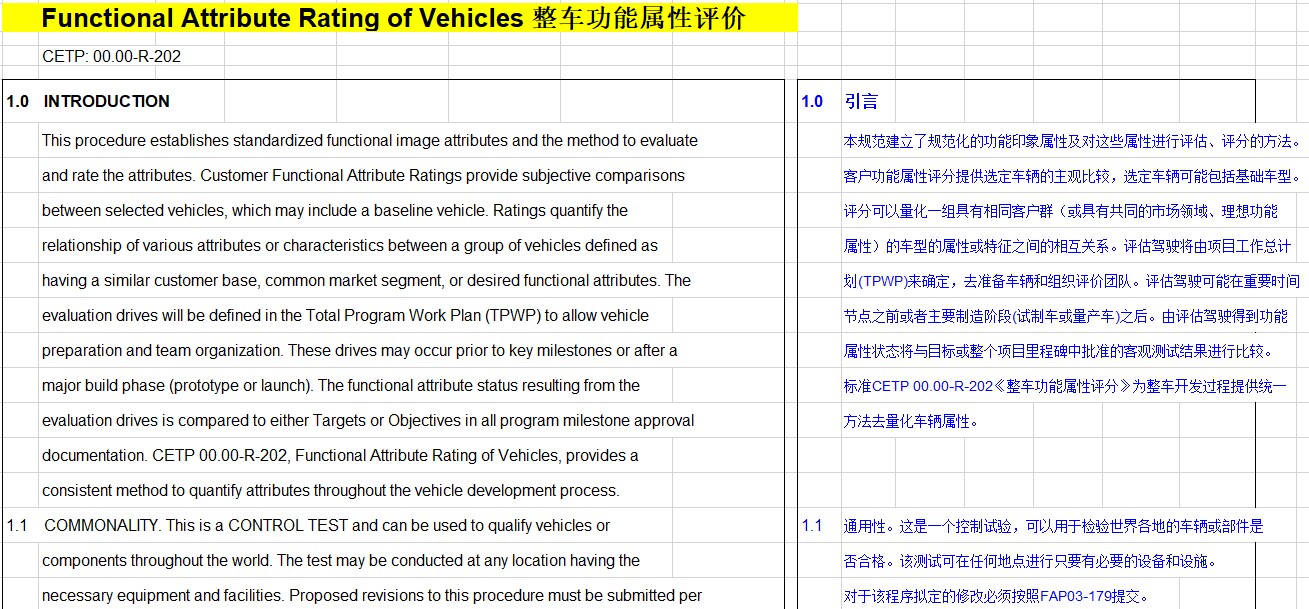 Functional Attribute Rating of Vehicles 整车功能属性评价

CETP: 00.00-R-202

1.0 INTRODUCTION

This procedure establishes standardized functional image attributes and the method to evaluate and rate the attributes. Customer Functional Attribute Ratings provide subjective comparisons between selected vehicles, which may include a baseline vehicle. Ratings quantify the relationship of various attributes or characteristics between a group of vehicles defined as having a similar customer base, common market segment, or desired functional attributes. The evaluation drives will be defined in the Total Program Work Plan (TPWP) to allow vehicle preparation and team organization. These drives may occur prior to key milestones or after a major build phase (prototype or launch). The functional attribute status resulting from the evaluation drives is compared to either Targets or Objectives in all program milestone approval documentation. CETP 00.00-R-202, Functional Attribute Rating of Vehicles, provides a consistent method to quantify attributes throughout the vehicle development process.

1.1 COMMONALITY. This is a CONTROL TEST and can be used to qualify vehicles or components throughout the world. The test may be conducted at any location having the necessary equipment and facilities. Proposed revisions to this procedure must be submitted per

1.0 引言

本规范建立了规范化的功能印象属性及对这些属性进行评估、评分的方法。客户功能属性评分提供选定车辆的主观比较，选定车辆可能包括基础车型。评分可以量化一组具有相同客户群（或具有共同的市场领域、理想功能属性）的车型的属性或特征之间的相互关系。评估驾驶将由项目工作总计划(TPWP)来确定，去准备车辆和组织评价团队。评估驾驶可能在重要时间节点之前或者主要制造阶段(试制车或量产车)之后。由评估驾驶得到功能属性状态将与目标或整个项目里程碑中批准的客观测试结果进行比较。标准CETP 00.00-R-202《整车功能属性评分》为整车开发过程提供统一方法去量化车辆属性。

1.1 通用性。这是一个控制试验，可以用于检验世界各地的车辆或部件是否合格。该测试可在任何地点进行只要有必要的设备和设施。对于该程序拟定的修改必须按照FAP03-179提交。